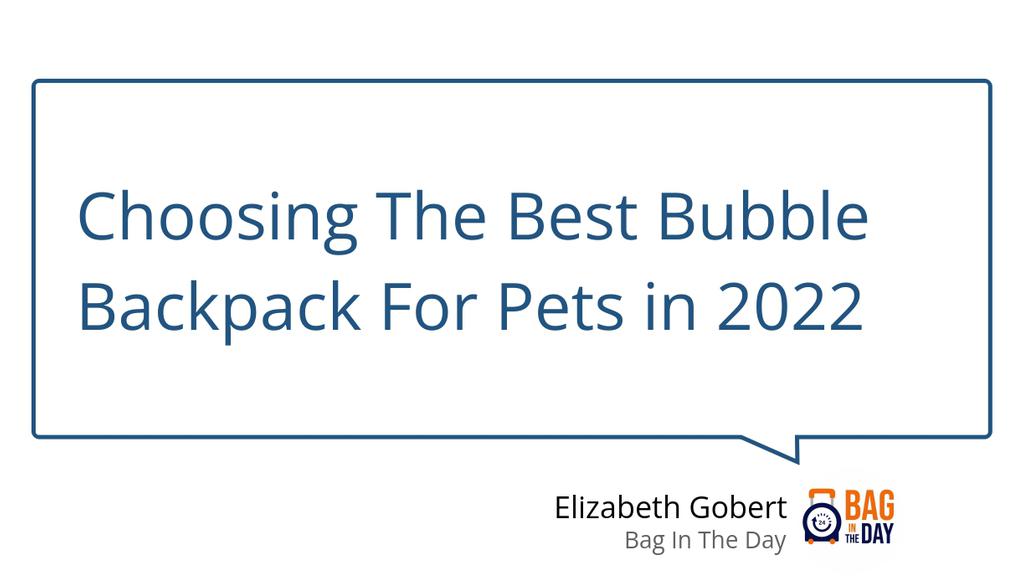 Choosing The Best Bubble Backpack For Pets in 2022

Elizabeth Gobert
Bag In The Day

24
BAG IN THE DAY